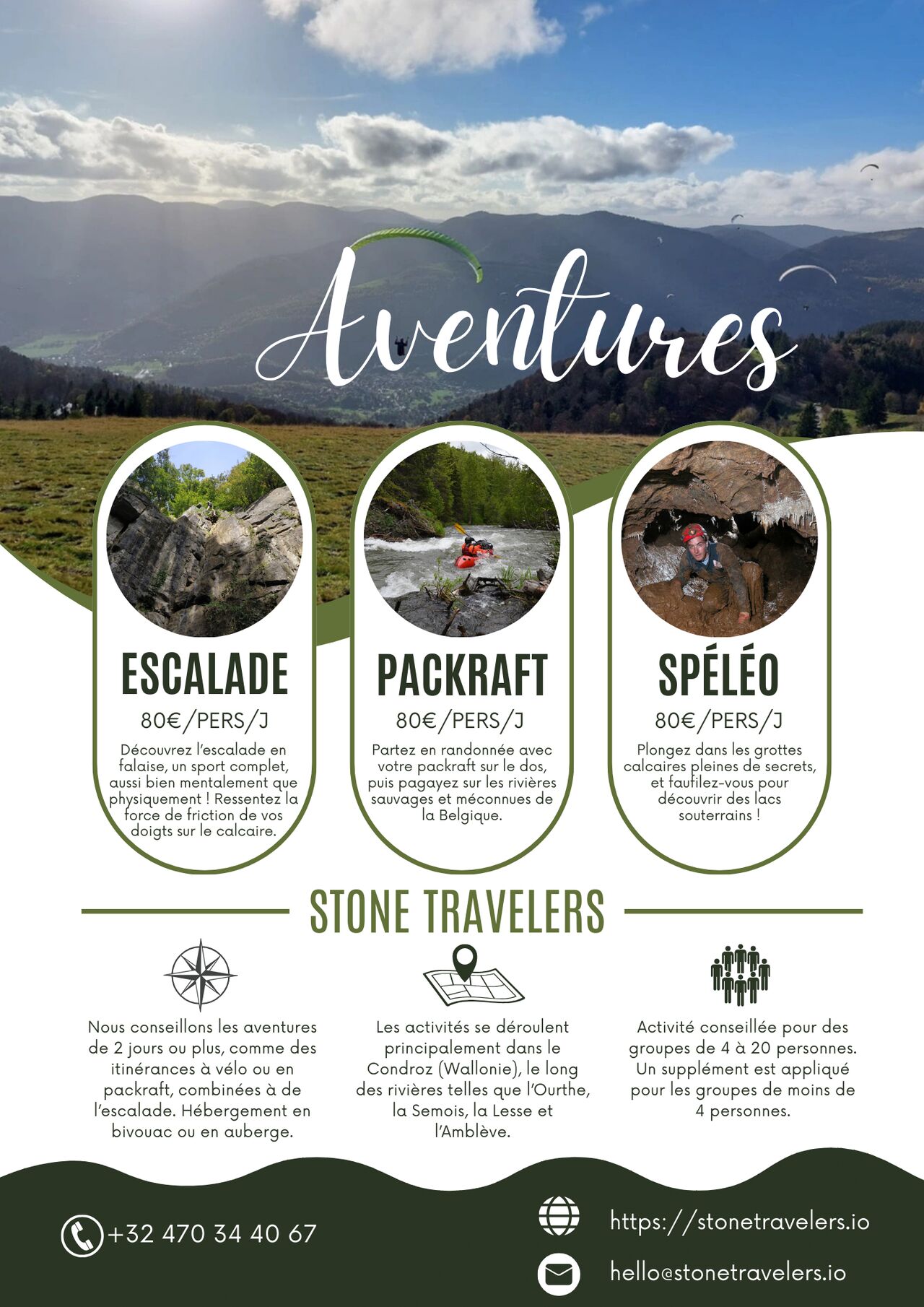 Aventures

ESCALADE

80€/PERS/J

Découvrez l'escalade en falaise, un sport complet, aussi bien mentalement que physiquement ! Ressentez la force de friction de vos doigts sur le calcaire.

PACKRAFT

80€/PERS/J

Partez en randonnée avec votre packraft sur le dos, puis pagayez sur les rivières sauvages et méconnues de la Belgique.

SPÉLÉO

80€/PERS/J

Plongez dans les grottes calcaires pleines de secrets, et faufilez-vous pour découvrir des lacs souterrains !

STONE TRAVELERS

Nous conseillons les aventures de 2 jours ou plus, comme des itinérances à vélo ou en packraft, combinées à de l'escalade. Hébergement en bivouac ou en auberge.

Les activités se déroulent principalement dans le Condroz (Wallonie), le long des rivières telles que l'Ourthe, la Semois, la Lesse et l'Amblève.

Activité conseillée pour des groupes de 4 à 20 personnes. Un supplément est appliqué pour les groupes de moins de 4 personnes.

+32 470 34 40 67

https://stonetravelers.io

hello@stonetravelers.io